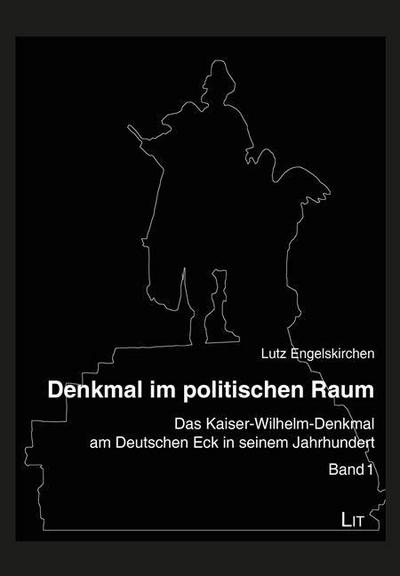 Lutz Engelskirchen

Denkmal im politischen Raum

Das Kaiser-Wilhelm-Denkmal am Deutschen Eck in seinem Jahrhundert

Band 1

LIT